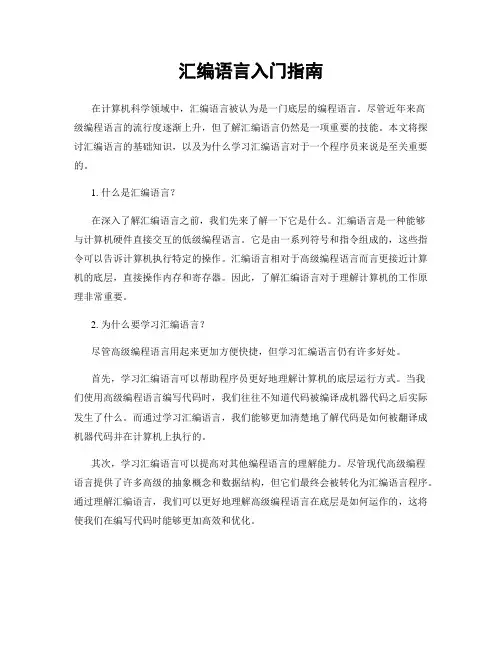 汇编语言入门指南

在计算机科学领域中，汇编语言被认为是一门底层的编程语言。尽管近年来高级编程语言的流行度逐渐上升，但了解汇编语言仍然是一项重要的技能。本文将探讨汇编语言的基础知识，以及为什么学习汇编语言对于一个程序员来说是至关重要的。

1. 什么是汇编语言？

在深入了解汇编语言之前，我们先来了解一下它是什么。汇编语言是一种能够与计算机硬件直接交互的低级编程语言。它是由一系列符号和指令组成的，这些指令可以告诉计算机执行特定的操作。汇编语言相对于高级编程语言而言更接近计算机的底层，直接操作内存和寄存器。因此，了解汇编语言对于理解计算机的工作原理非常重要。

2. 为什么要学习汇编语言？

尽管高级编程语言用起来更加方便快捷，但学习汇编语言仍有许多好处。

首先，学习汇编语言可以帮助程序员更好地理解计算机的底层运行方式。当我们使用高级编程语言编写代码时，我们往往不知道代码被编译成机器代码之后实际发生了什么。而通过学习汇编语言，我们能够更加清楚地了解代码是如何被翻译成机器代码并在计算机上执行的。

其次，学习汇编语言可以提高对其他编程语言的理解能力。尽管现代高级编程语言提供了许多高级的抽象概念和数据结构，但它们最终会被转化为汇编语言程序。通过理解汇编语言，我们可以更好地理解高级编程语言在底层是如何运作的，这将使我们在编写代码时能够更加高效和优化。